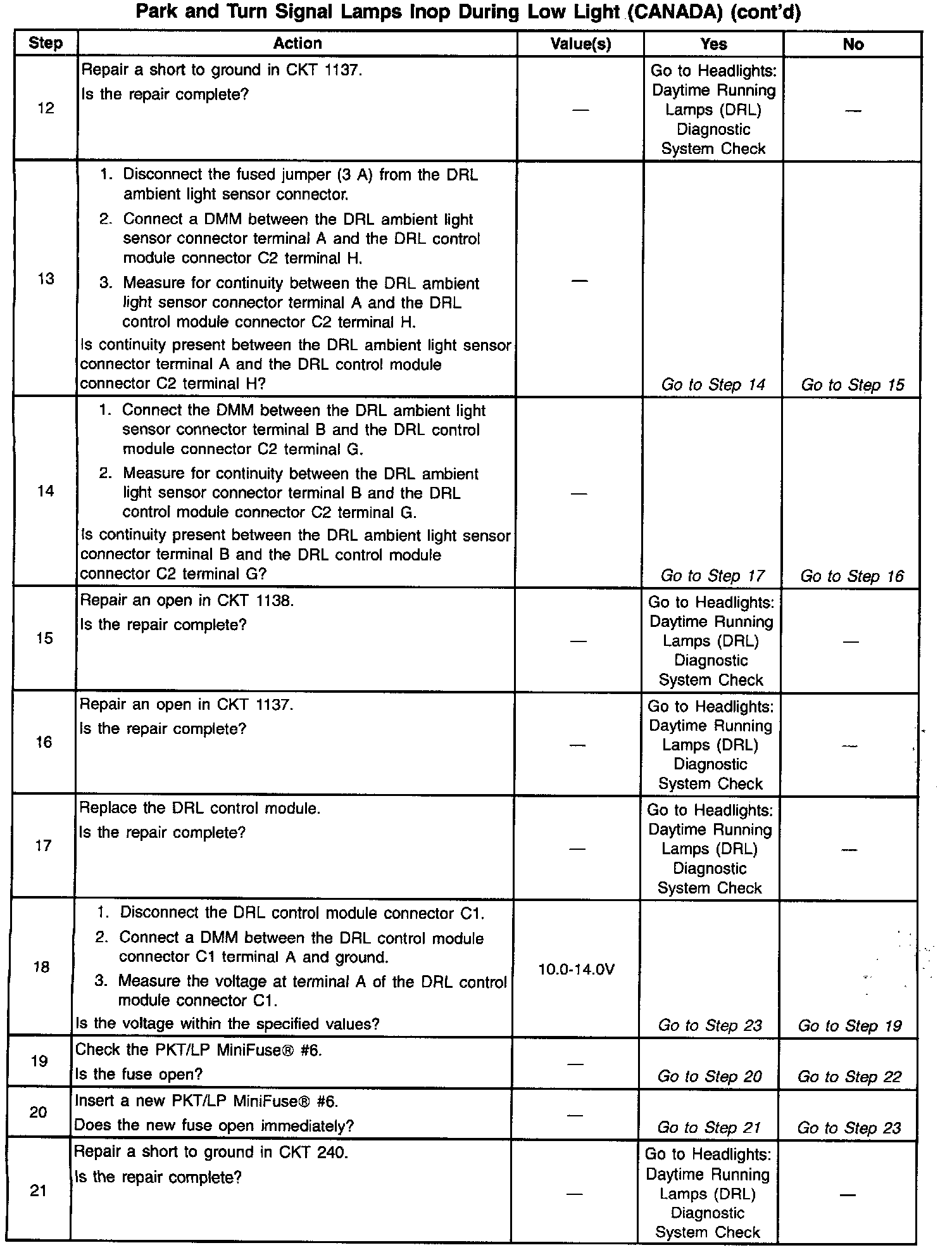 Park and Turn Signal Lamps Inop During Low Light (CANADA) (cont'd)

| Step | Action | Value(s) | Yes | No |
|---|---|---|---|---|
| 12 | Repair a short to ground in CKT 1137. Is the repair complete? | — | Go to Headlights: Daytime Running Lamps (DRL) Diagnostic System Check | — |
| 13 | 1. Disconnect the fused jumper (3 A) from the DRL ambient light sensor connector. 2. Connect a DMM between the DRL ambient light sensor connector terminal A and the DRL control module connector C2 terminal H. 3. Measure for continuity between the DRL ambient light sensor connector terminal A and the DRL control module connector C2 terminal H. Is continuity present between the DRL ambient light sensor connector terminal A and the DRL control module connector C2 terminal H? | — | Go to Step 14 | Go to Step 15 |
| 14 | 1. Connect the DMM between the DRL ambient light sensor connector terminal B and the DRL control module connector C2 terminal G. 2. Measure for continuity between the DRL ambient light sensor connector terminal B and the DRL control module connector C2 terminal G. Is continuity present between the DRL ambient light sensor connector terminal B and the DRL control module connector C2 terminal G? | — | Go to Step 17 | Go to Step 16 |
| 15 | Repair an open in CKT 1138. Is the repair complete? | — | Go to Headlights: Daytime Running Lamps (DRL) Diagnostic System Check | — |
| 16 | Repair an open in CKT 1137. Is the repair complete? | — | Go to Headlights: Daytime Running Lamps (DRL) Diagnostic System Check | — |
| 17 | Replace the DRL control module. Is the repair complete? | — | Go to Headlights: Daytime Running Lamps (DRL) Diagnostic System Check | — |
| 18 | 1. Disconnect the DRL control module connector C1. 2. Connect a DMM between the DRL control module connector C1 terminal A and ground. 3. Measure the voltage at terminal A of the DRL control module connector C1. Is the voltage within the specified values? | 10.0-14.0V | Go to Step 23 | Go to Step 19 |
| 19 | Check the PKT/LP MiniFuse® #6. Is the fuse open? | — | Go to Step 20 | Go to Step 22 |
| 20 | Insert a new PKT/LP MiniFuse® #6. Does the new fuse open immediately? | — | Go to Step 21 | Go to Step 23 |
| 21 | Repair a short to ground in CKT 240. Is the repair complete? | — | Go to Headlights: Daytime Running Lamps (DRL) Diagnostic System Check | — |